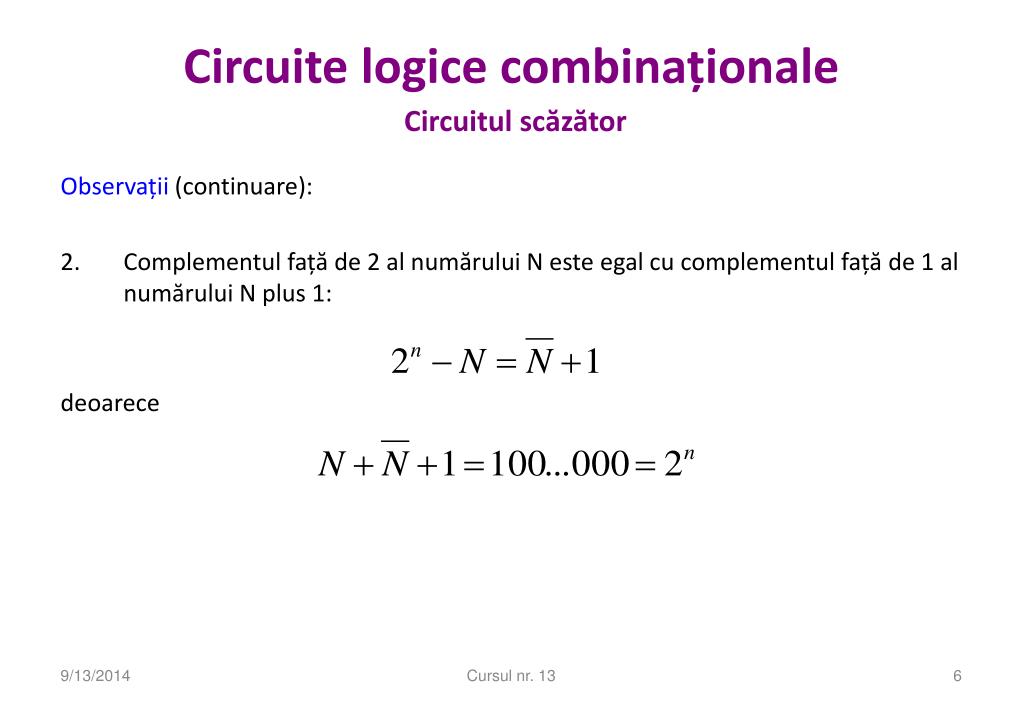 Circuite logice combinaționale

Circuitul scăzător

Observații (continuare):

2. Complementul față de 2 al numărului N este egal cu complementul față de 1 al numărului N plus 1:

$2^n - N = \overline{N} + 1$

deoarece

$N + \overline{N} + 1 = 100...000 = 2^n$

9/13/2014 Cursul nr. 13 6